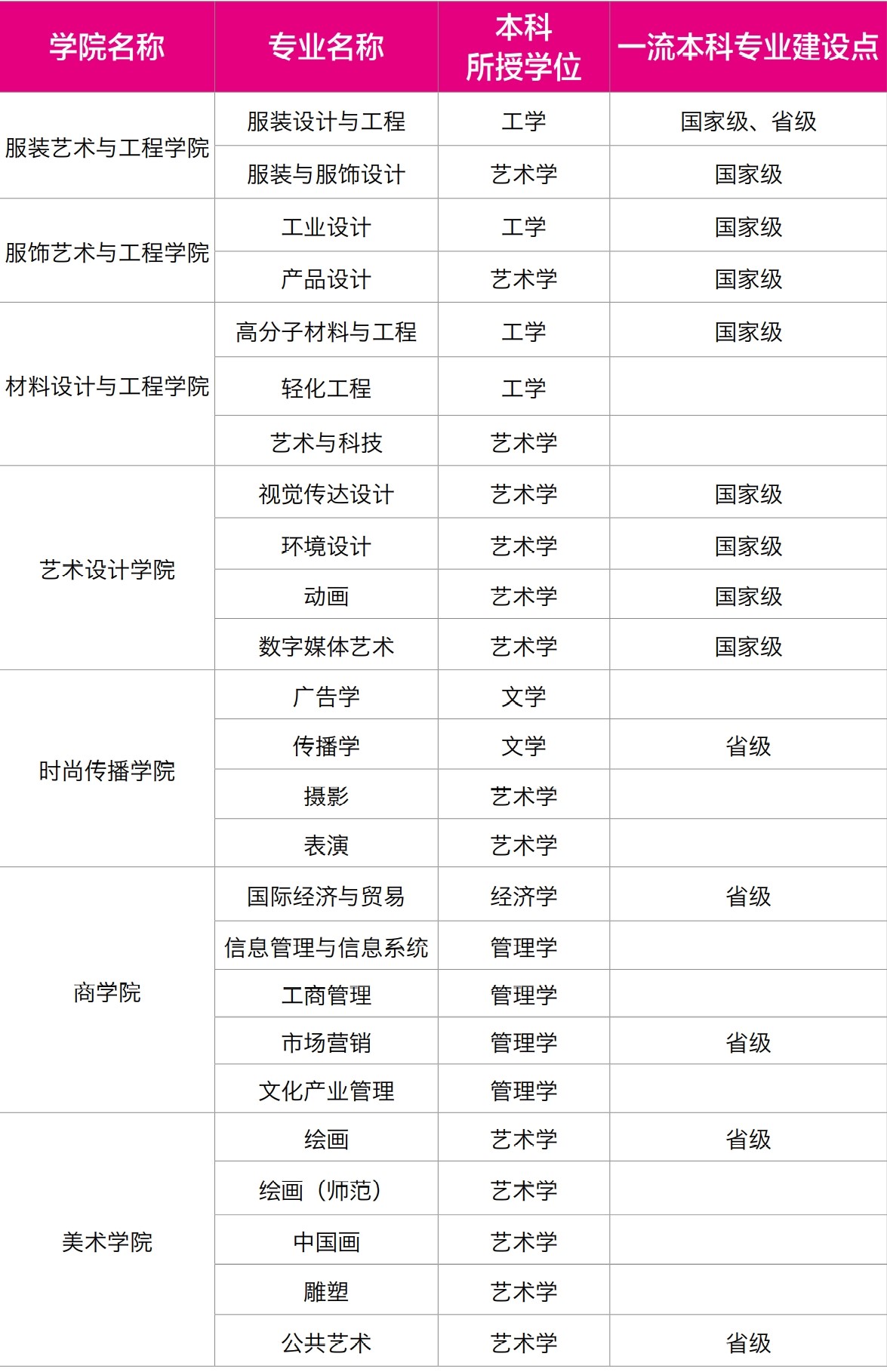 | 学院名称 | 专业名称 | 本科所授学位 | 一流本科专业建设点 |
|---|---|---|---|
| 服装艺术与工程学院 | 服装设计与工程 | 工学 | 国家级、省级 |
| | 服装与服饰设计 | 艺术学 | 国家级 |
| 服饰艺术与工程学院 | 工业设计 | 工学 | 国家级 |
| | 产品设计 | 艺术学 | 国家级 |
| 材料设计与工程学院 | 高分子材料与工程 | 工学 | 国家级 |
| | 轻化工程 | 工学 | |
| | 艺术与科技 | 艺术学 | |
| 艺术设计学院 | 视觉传达设计 | 艺术学 | 国家级 |
| | 环境设计 | 艺术学 | 国家级 |
| | 动画 | 艺术学 | 国家级 |
| | 数字媒体艺术 | 艺术学 | 国家级 |
| 时尚传播学院 | 广告学 | 文学 | |
| | 传播学 | 文学 | 省级 |
| | 摄影 | 艺术学 | |
| | 表演 | 艺术学 | |
| 商学院 | 国际经济与贸易 | 经济学 | 省级 |
| | 信息管理与信息系统 | 管理学 | |
| | 工商管理 | 管理学 | |
| | 市场营销 | 管理学 | 省级 |
| | 文化产业管理 | 管理学 | |
| 美术学院 | 绘画 | 艺术学 | 省级 |
| | 绘画（师范） | 艺术学 | |
| | 中国画 | 艺术学 | |
| | 雕塑 | 艺术学 | |
| | 公共艺术 | 艺术学 | 省级 |